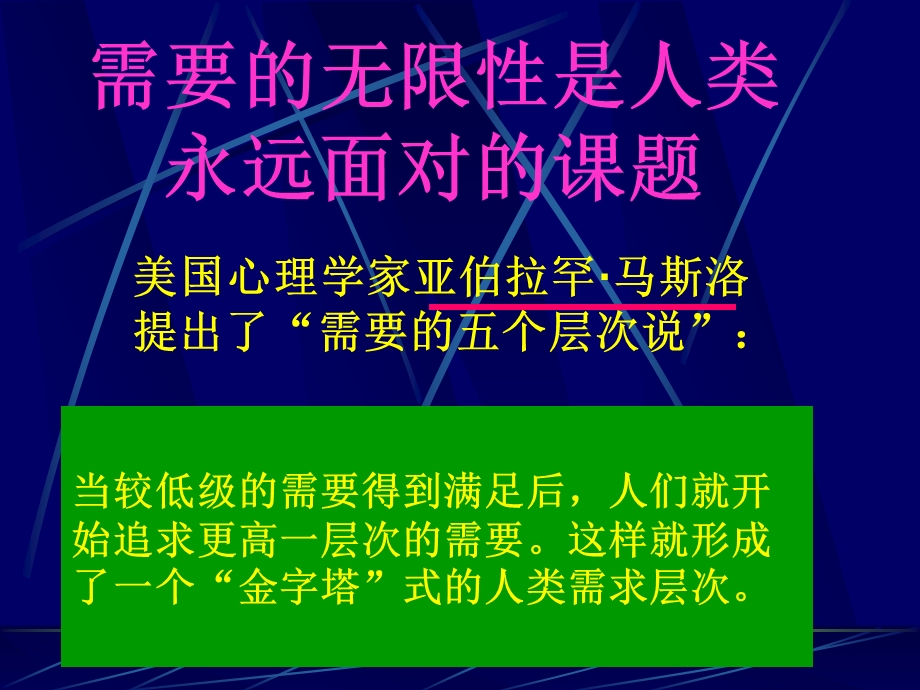 需要的无限性是人类永远面对的课题

美国心理学家亚伯拉罕·马斯洛提出了“需要的五个层次说”：

当较低级的需要得到满足后，人们就开始追求更高一层次的需要。这样就形成了一个“金字塔”式的人类需求层次。